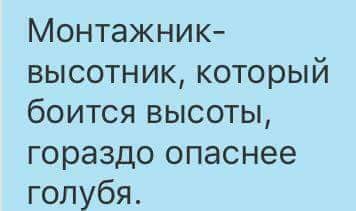 Монтажник-высотник, который боится высоты, гораздо опаснее голубя.